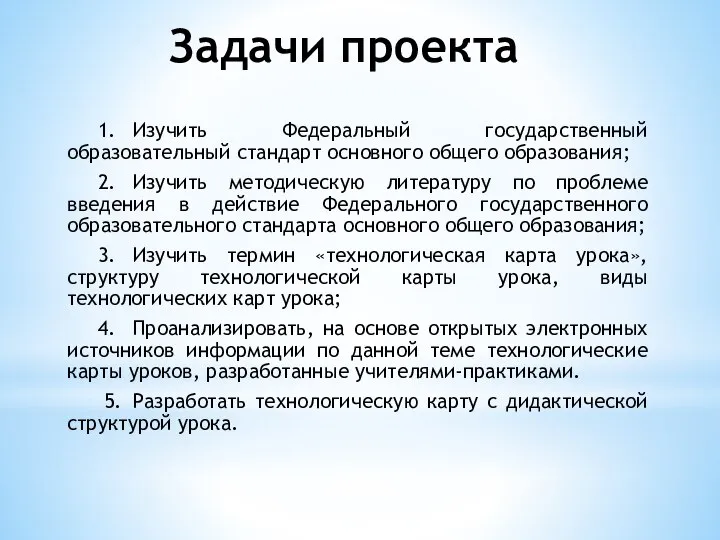 Задачи проекта

1. Изучить Федеральный государственный образовательный стандарт основного общего образования;

2. Изучить методическую литературу по проблеме введения в действие Федерального государственного образовательного стандарта основного общего образования;

3. Изучить термин «технологическая карта урока», структуру технологической карты урока, виды технологических карт урока;

4. Проанализировать, на основе открытых электронных источников информации по данной теме технологические карты уроков, разработанные учителями-практиками.

5. Разработать технологическую карту с дидактической структурой урока.